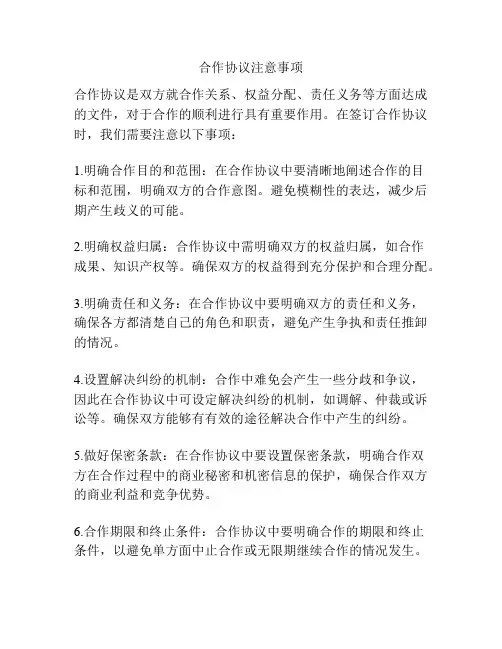 合作协议注意事项

合作协议是双方就合作关系、权益分配、责任义务等方面达成的文件，对于合作的顺利进行具有重要作用。在签订合作协议时，我们需要注意以下事项：

1.明确合作目的和范围：在合作协议中要清晰地阐述合作的目标和范围，明确双方的合作意图。避免模糊性的表达，减少后期产生歧义的可能。

2.明确权益归属：合作协议中需明确双方的权益归属，如合作成果、知识产权等。确保双方的权益得到充分保护和合理分配。

3.明确责任和义务：在合作协议中要明确双方的责任和义务，确保各方都清楚自己的角色和职责，避免产生争执和责任推卸的情况。

4.设置解决纠纷的机制：合作中难免会产生一些分歧和争议，因此在合作协议中可设定解决纠纷的机制，如调解、仲裁或诉讼等。确保双方能够有有效的途径解决合作中产生的纠纷。

5.做好保密条款：在合作协议中要设置保密条款，明确合作双方在合作过程中的商业秘密和机密信息的保护，确保合作双方的商业利益和竞争优势。

6.合作期限和终止条件：合作协议中要明确合作的期限和终止条件，以避免单方面中止合作或无限期继续合作的情况发生。